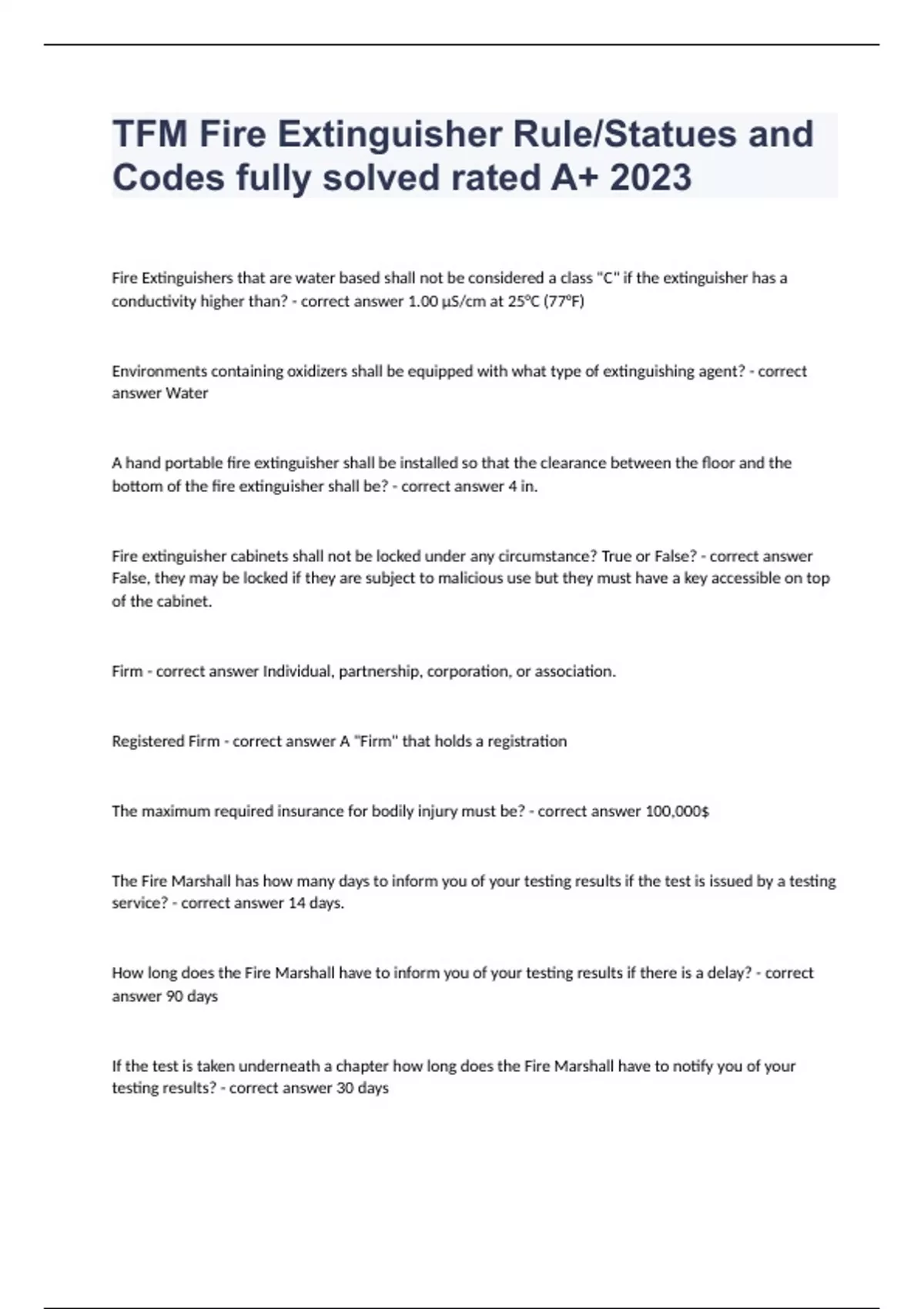 TFM Fire Extinguisher Rule/Statues and Codes fully solved rated A+ 2023

Fire Extinguishers that are water based shall not be considered a class "C" if the extinguisher has a conductivity higher than? - correct answer 1.00 µS/cm at 25°C (77°F)

Environments containing oxidizers shall be equipped with what type of extinguishing agent? - correct answer Water

A hand portable fire extinguisher shall be installed so that the clearance between the floor and the bottom of the fire extinguisher shall be? - correct answer 4 in.

Fire extinguisher cabinets shall not be locked under any circumstance? True or False? - correct answer False, they may be locked if they are subject to malicious use but they must have a key accessible on top of the cabinet.

Firm - correct answer Individual, partnership, corporation, or association.

Registered Firm - correct answer A "Firm" that holds a registration

The maximum required insurance for bodily injury must be? - correct answer 100,000$

The Fire Marshall has how many days to inform you of your testing results if the test is issued by a testing service? - correct answer 14 days.

How long does the Fire Marshall have to inform you of your testing results if there is a delay? - correct answer 90 days

If the test is taken underneath a chapter how long does the Fire Marshall have to notify you of your testing results? - correct answer 30 days